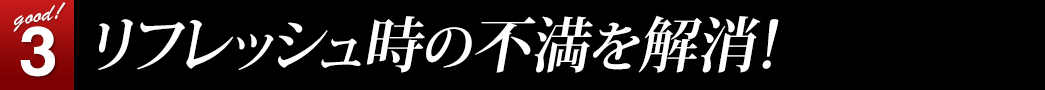 good!
3
リフレッシュ時の不満を解消!